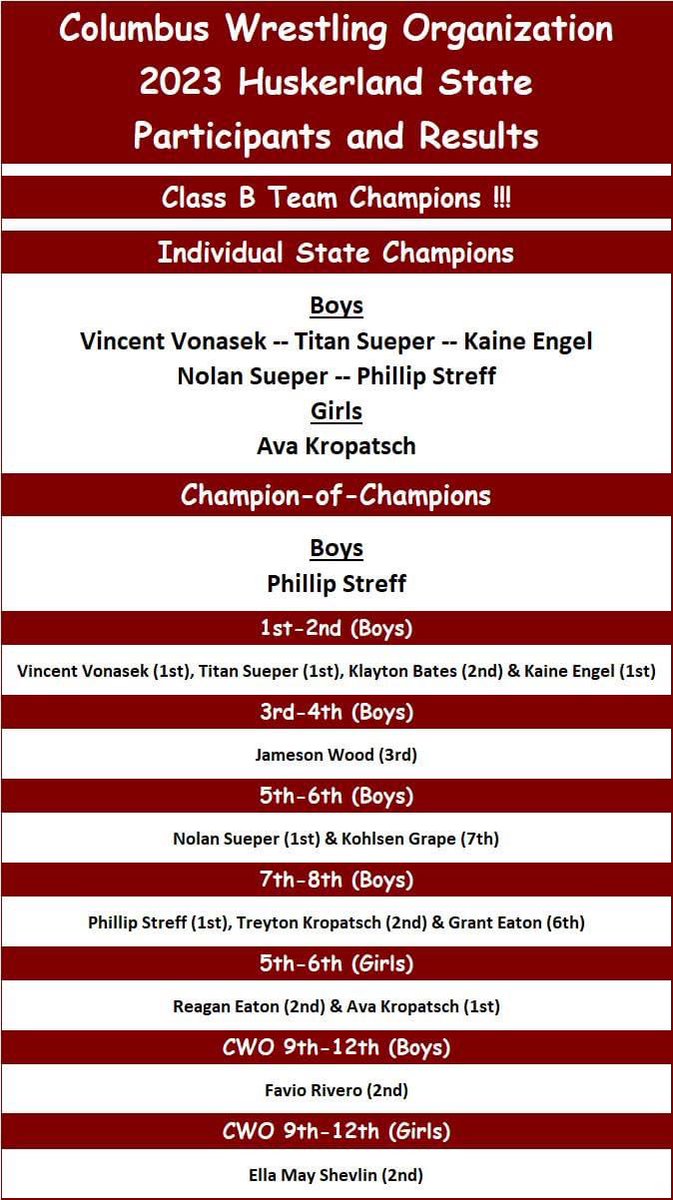 Columbus Wrestling Organization
2023 Huskerland State
Participants and Results

Class B Team Champions !!!

Individual State Champions

Boys
Vincent Vonasek -- Titan Sueper -- Kaine Engel
Nolan Sueper -- Phillip Streff
Girls
Ava Kropatsch

Champion-of-Champions

Boys
Phillip Streff

1st-2nd (Boys)

Vincent Vonasek (1st), Titan Sueper (1st), Klayton Bates (2nd) & Kaine Engel (1st)

3rd-4th (Boys)

Jameson Wood (3rd)

5th-6th (Boys)

Nolan Sueper (1st) & Kohlsen Grape (7th)

7th-8th (Boys)

Phillip Streff (1st), Treyton Kropatsch (2nd) & Grant Eaton (6th)

5th-6th (Girls)

Reagan Eaton (2nd) & Ava Kropatsch (1st)

CWO 9th-12th (Boys)

Favio Rivero (2nd)

CWO 9th-12th (Girls)

Ella May Shevlin (2nd)